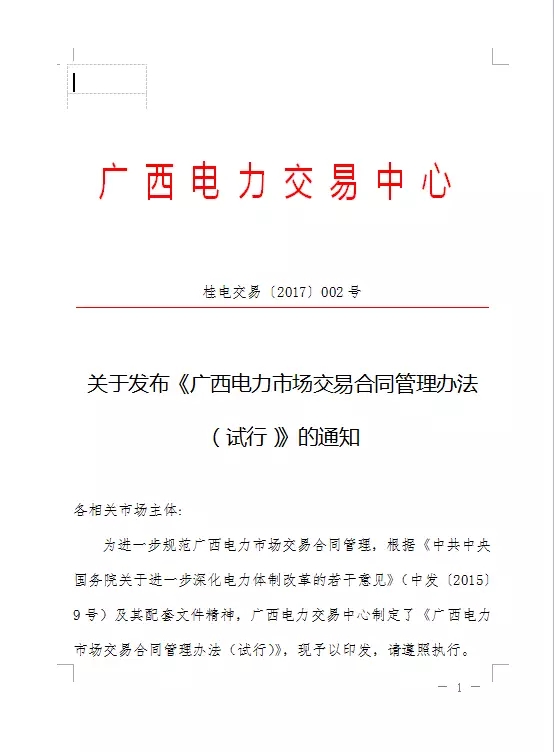 广西电力交易中心

桂电交易〔2017〕002号

关于发布《广西电力市场交易合同管理办法（试行）》的通知

各相关市场主体：

为进一步规范广西电力市场交易合同管理，根据《中共中央国务院关于进一步深化电力体制改革的若干意见》（中发〔2015〕9号）及其配套文件精神，广西电力交易中心制定了《广西电力市场交易合同管理办法（试行）》，现予以印发，请遵照执行。

— 1 —